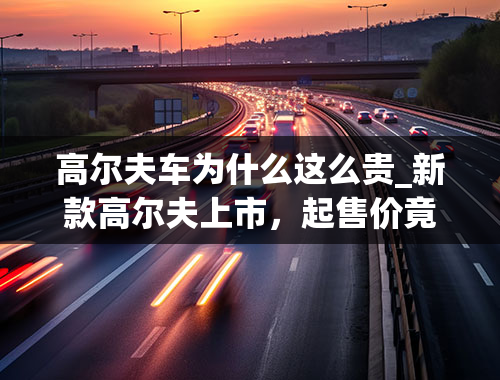 高尔夫车为什么这么贵_新款高尔夫上市，起售价竟